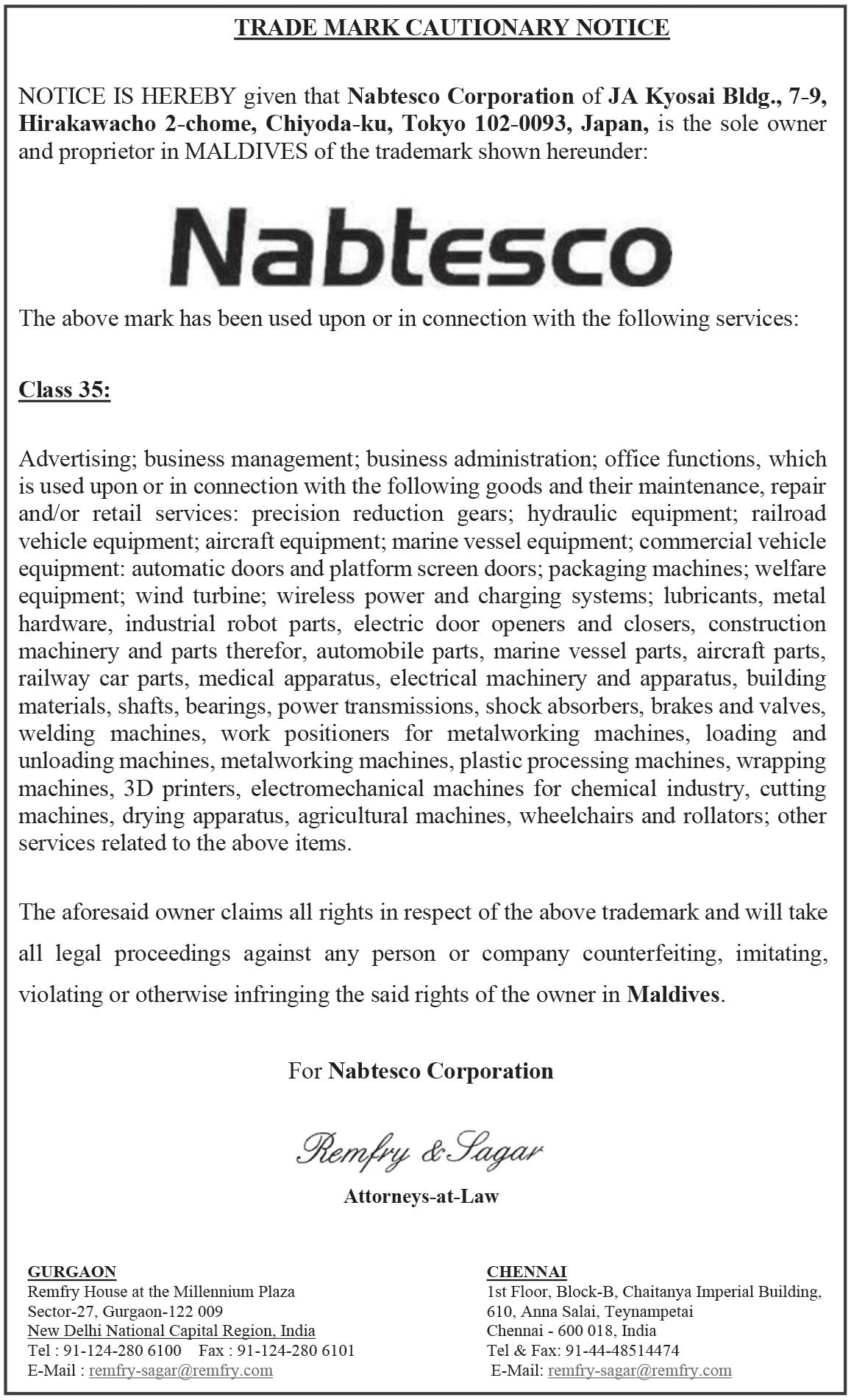 TRADE MARK CAUTIONARY NOTICE

NOTICE IS HEREBY given that Nabtesco Corporation of JA Kyosai Bldg., 7-9, Hirakawacho 2-chome, Chiyoda-ku, Tokyo 102-0093, Japan, is the sole owner and proprietor in MALDIVES of the trademark shown hereunder:

Nabtesco

The above mark has been used upon or in connection with the following services:

Class 35:

Advertising; business management; business administration; office functions, which is used upon or in connection with the following goods and their maintenance, repair and/or retail services: precision reduction gears; hydraulic equipment; railroad vehicle equipment; aircraft equipment; marine vessel equipment; commercial vehicle equipment: automatic doors and platform screen doors; packaging machines; welfare equipment; wind turbine; wireless power and charging systems; lubricants, metal hardware, industrial robot parts, electric door openers and closers, construction machinery and parts therefor, automobile parts, marine vessel parts, aircraft parts, railway car parts, medical apparatus, electrical machinery and apparatus, building materials, shafts, bearings, power transmissions, shock absorbers, brakes and valves, welding machines, work positioners for metalworking machines, loading and unloading machines, metalworking machines, plastic processing machines, wrapping machines, 3D printers, electromechanical machines for chemical industry, cutting machines, drying apparatus, agricultural machines, wheelchairs and rollators; other services related to the above items.

The aforesaid owner claims all rights in respect of the above trademark and will take all legal proceedings against any person or company counterfeiting, imitating, violating or otherwise infringing the said rights of the owner in Maldives.

For Nabtesco Corporation

Remfry & Sagar

Attorneys-at-Law

GURGAON
Remfry House at the Millennium Plaza
Sector-27, Gurgaon-122 009
New Delhi National Capital Region, India
Tel : 91-124-280 6100 Fax : 91-124-280 6101
E-Mail : remfry-sagar@remfry.com

CHENNAI
1st Floor, Block-B, Chaitanya Imperial Building,
610, Anna Salai, Teynampetai
Chennai - 600 018, India
Tel & Fax: 91-44-48514474
E-Mail: remfry-sagar@remfry.com